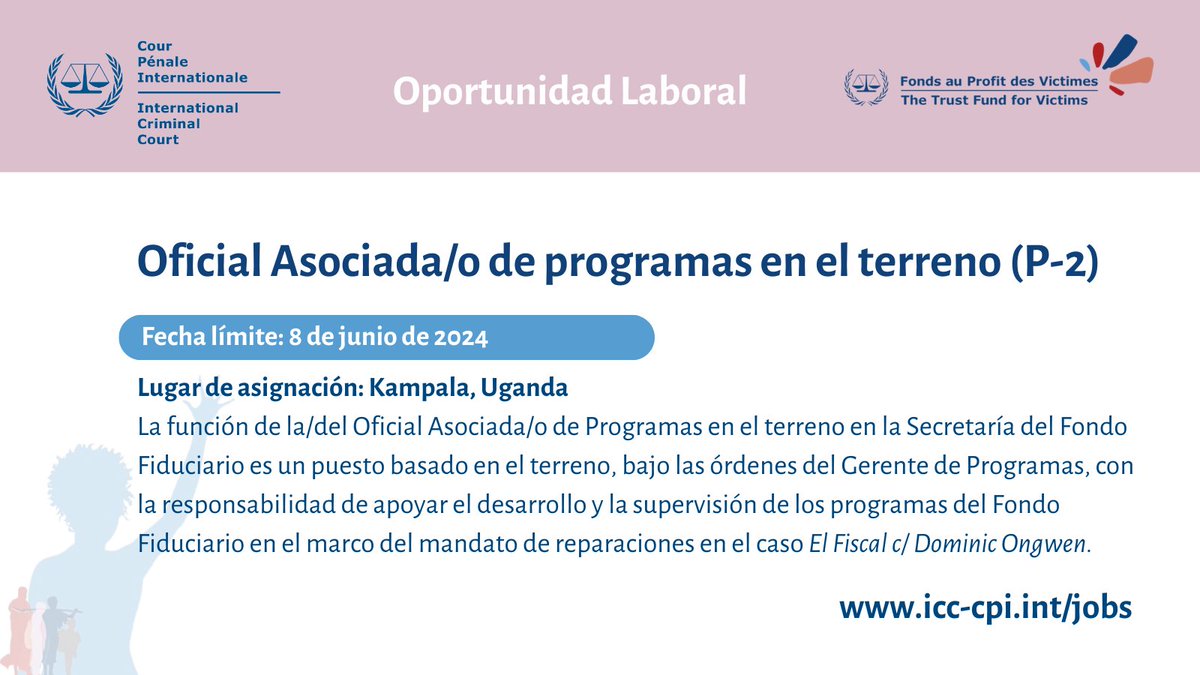 Cour
Pénale
Internationale
International
Criminal
Court

Oportunidad Laboral

Fonds au Profit des Victimes
The Trust Fund for Victims

Oficial Asociada/o de programas en el terreno (P-2)

Fecha límite: 8 de junio de 2024

Lugar de asignación: Kampala, Uganda
La función de la/del Oficial Asociada/o de Programas en el terreno en la Secretaría del Fondo Fiduciario es un puesto basado en el terreno, bajo las órdenes del Gerente de Programas, con la responsabilidad de apoyar el desarrollo y la supervisión de los programas del Fondo Fiduciario en el marco del mandato de reparaciones en el caso El Fiscal c/ Dominic Ongwen.

www.icc-cpi.int/jobs